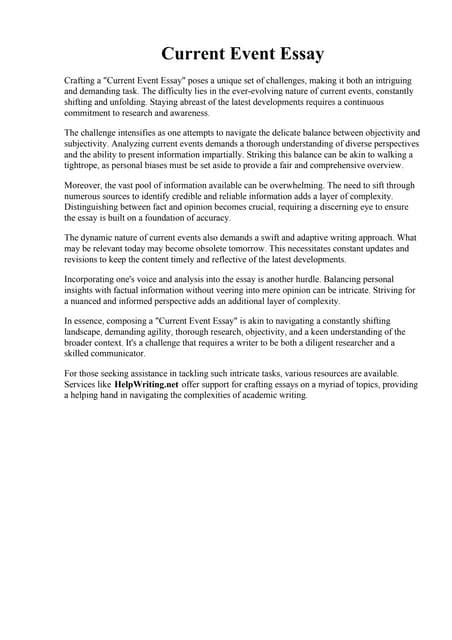 Current Event Essay

Crafting a "Current Event Essay" poses a unique set of challenges, making it both an intriguing and demanding task. The difficulty lies in the ever-evolving nature of current events, constantly shifting and unfolding. Staying abreast of the latest developments requires a continuous commitment to research and awareness.

The challenge intensifies as one attempts to navigate the delicate balance between objectivity and subjectivity. Analyzing current events demands a thorough understanding of diverse perspectives and the ability to present information impartially. Striking this balance can be akin to walking a tightrope, as personal biases must be set aside to provide a fair and comprehensive overview.

Moreover, the vast pool of information available can be overwhelming. The need to sift through numerous sources to identify credible and reliable information adds a layer of complexity. Distinguishing between fact and opinion becomes crucial, requiring a discerning eye to ensure the essay is built on a foundation of accuracy.

The dynamic nature of current events also demands a swift and adaptive writing approach. What may be relevant today may become obsolete tomorrow. This necessitates constant updates and revisions to keep the content timely and reflective of the latest developments.

Incorporating one's voice and analysis into the essay is another hurdle. Balancing personal insights with factual information without veering into mere opinion can be intricate. Striving for a nuanced and informed perspective adds an additional layer of complexity.

In essence, composing a "Current Event Essay" is akin to navigating a constantly shifting landscape, demanding agility, thorough research, objectivity, and a keen understanding of the broader context. It's a challenge that requires a writer to be both a diligent researcher and a skilled communicator.

For those seeking assistance in tackling such intricate tasks, various resources are available. Services like HelpWriting.net offer support for crafting essays on a myriad of topics, providing a helping hand in navigating the complexities of academic writing.